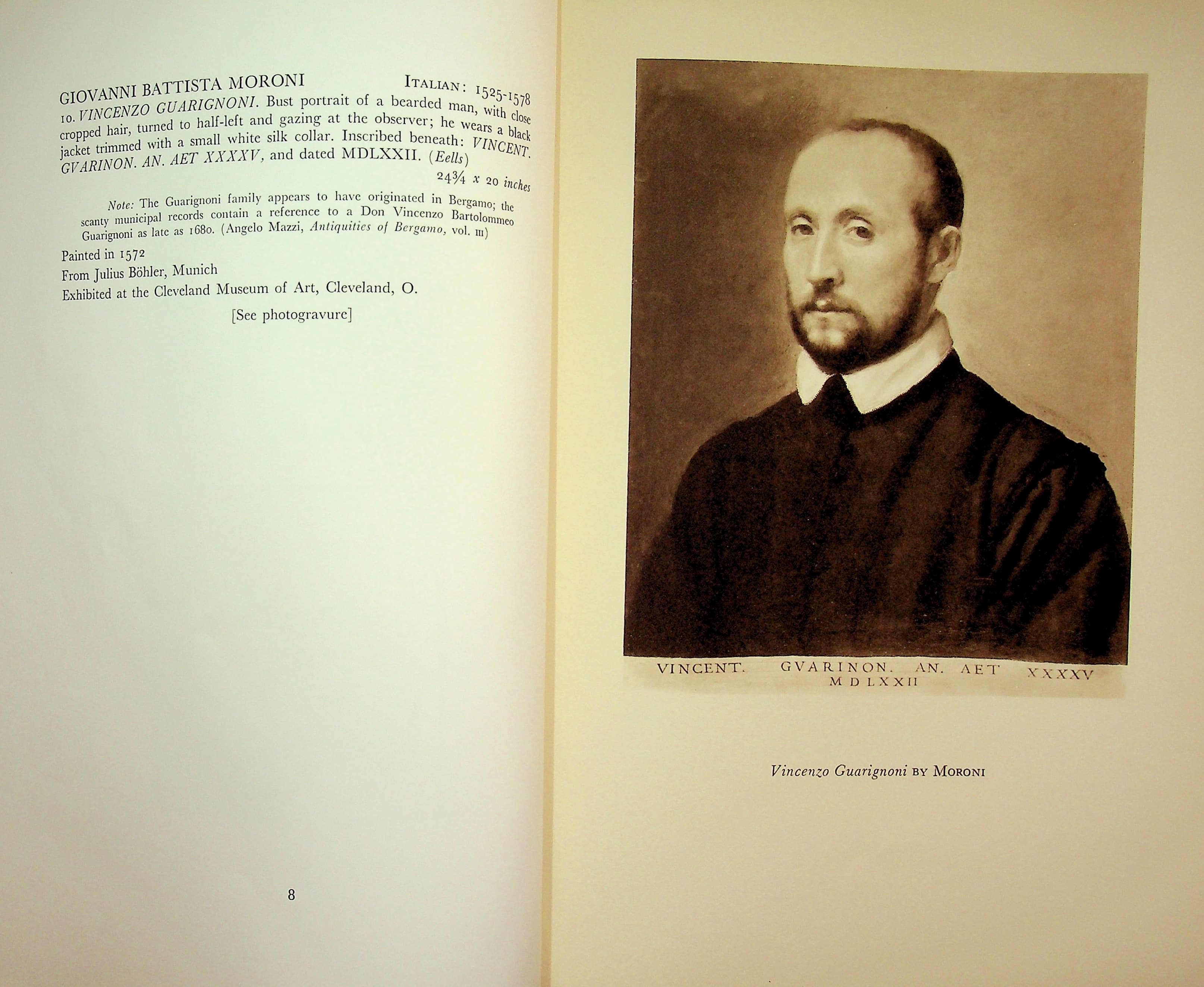 GIOVANNI BATTISTA MORONI ITALIAN: 1525-1578

10. VINCENZO GUARIGNONI. Bust portrait of a bearded man, with close cropped hair, turned to half-left and gazing at the observer; he wears a black jacket trimmed with a small white silk collar. Inscribed beneath: VINCENT. GVARINON. AN. AET XXXXV, and dated MDLXXII. (Eells)

24¾ x 20 inches

Note: The Guarignoni family appears to have originated in Bergamo; the scanty municipal records contain a reference to a Don Vincenzo Bartolommeo Guarignoni as late as 1680. (Angelo Mazzi, Antiquities of Bergamo, vol. III)

Painted in 1572
From Julius Böhler, Munich
Exhibited at the Cleveland Museum of Art, Cleveland, O.

[See photogravure]

8

VINCENT. GVARINON. AN. AET XXXXV
MDLXXII

Vincenzo Guarignoni BY MORONI